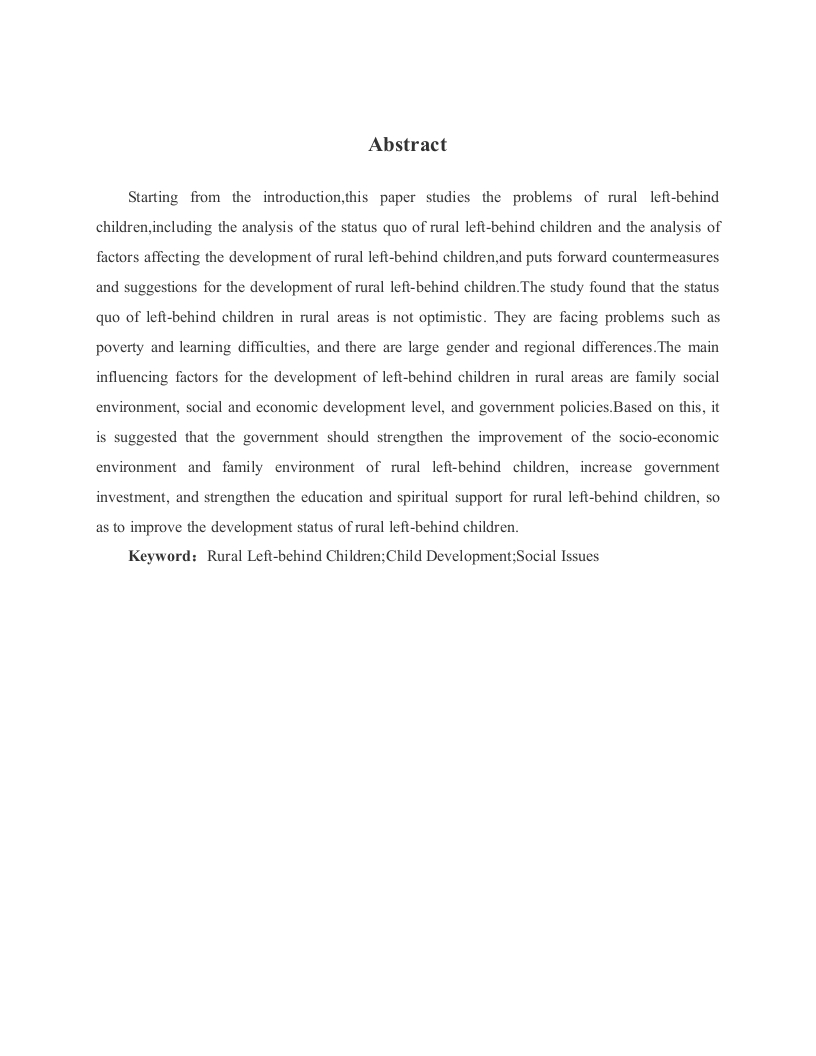 Abstract

Starting from the introduction,this paper studies the problems of rural left-behind children,including the analysis of the status quo of rural left-behind children and the analysis of factors affecting the development of rural left-behind children,and puts forward countermeasures and suggestions for the development of rural left-behind children.The study found that the status quo of left-behind children in rural areas is not optimistic. They are facing problems such as poverty and learning difficulties, and there are large gender and regional differences.The main influencing factors for the development of left-behind children in rural areas are family social environment, social and economic development level, and government policies.Based on this, it is suggested that the government should strengthen the improvement of the socio-economic environment and family environment of rural left-behind children, increase government investment, and strengthen the education and spiritual support for rural left-behind children, so as to improve the development status of rural left-behind children.

Keyword：Rural Left-behind Children;Child Development;Social Issues